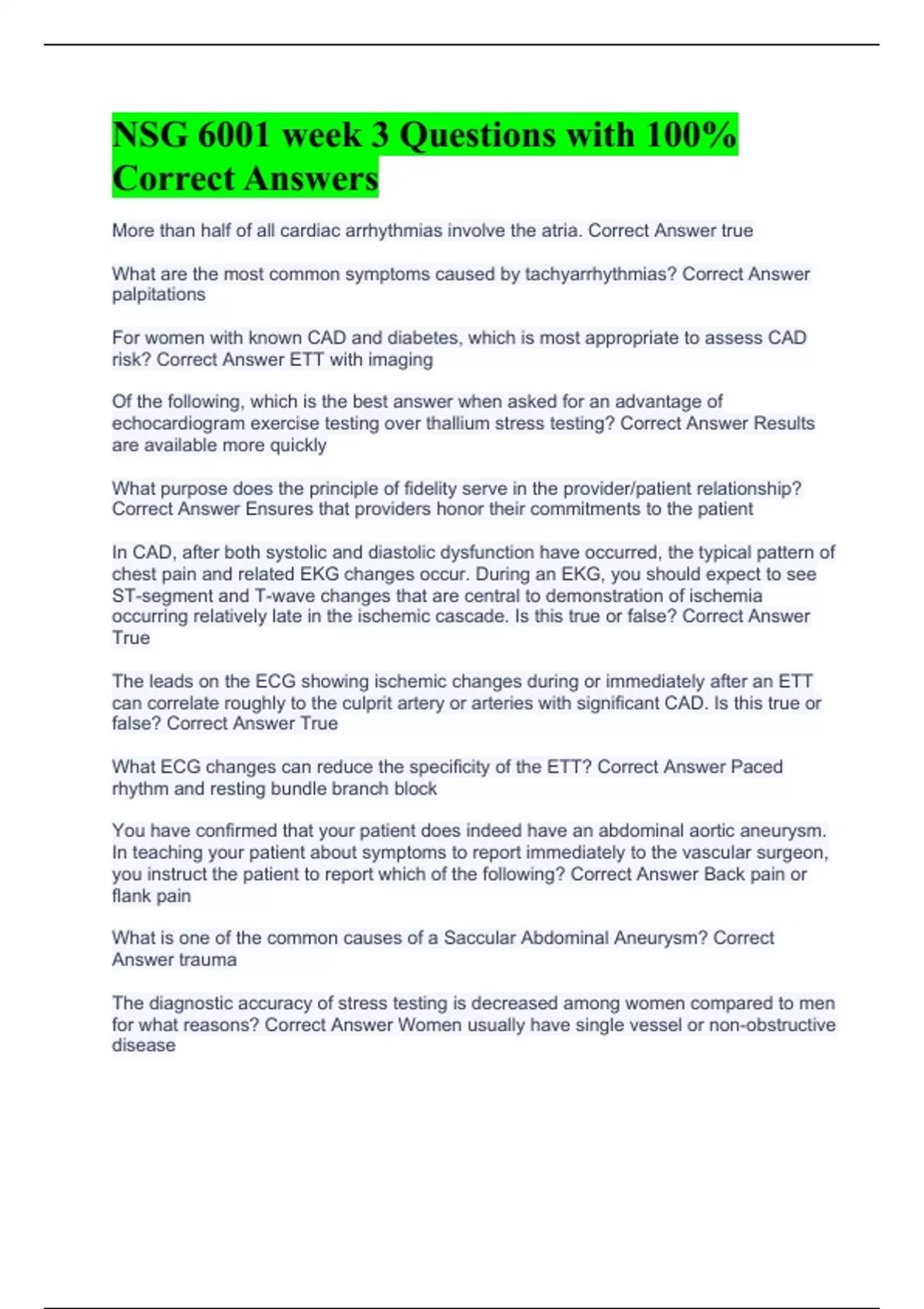 NSG 6001 week 3 Questions with 100% Correct Answers

More than half of all cardiac arrhythmias involve the atria. Correct Answer true

What are the most common symptoms caused by tachyarrhythmias? Correct Answer palpitations

For women with known CAD and diabetes, which is most appropriate to assess CAD risk? Correct Answer ETT with imaging

Of the following, which is the best answer when asked for an advantage of echocardiogram exercise testing over thallium stress testing? Correct Answer Results are available more quickly

What purpose does the principle of fidelity serve in the provider/patient relationship? Correct Answer Ensures that providers honor their commitments to the patient

In CAD, after both systolic and diastolic dysfunction have occurred, the typical pattern of chest pain and related EKG changes occur. During an EKG, you should expect to see ST-segment and T-wave changes that are central to demonstration of ischemia occurring relatively late in the ischemic cascade. Is this true or false? Correct Answer True

The leads on the ECG showing ischemic changes during or immediately after an ETT can correlate roughly to the culprit artery or arteries with significant CAD. Is this true or false? Correct Answer True

What ECG changes can reduce the specificity of the ETT? Correct Answer Paced rhythm and resting bundle branch block

You have confirmed that your patient does indeed have an abdominal aortic aneurysm. In teaching your patient about symptoms to report immediately to the vascular surgeon, you instruct the patient to report which of the following? Correct Answer Back pain or flank pain

What is one of the common causes of a Saccular Abdominal Aneurysm? Correct Answer trauma

The diagnostic accuracy of stress testing is decreased among women compared to men for what reasons? Correct Answer Women usually have single vessel or non-obstructive disease